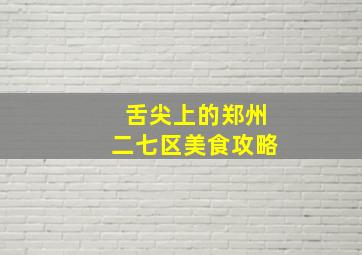 舌尖上的郑州
二七区美食攻略